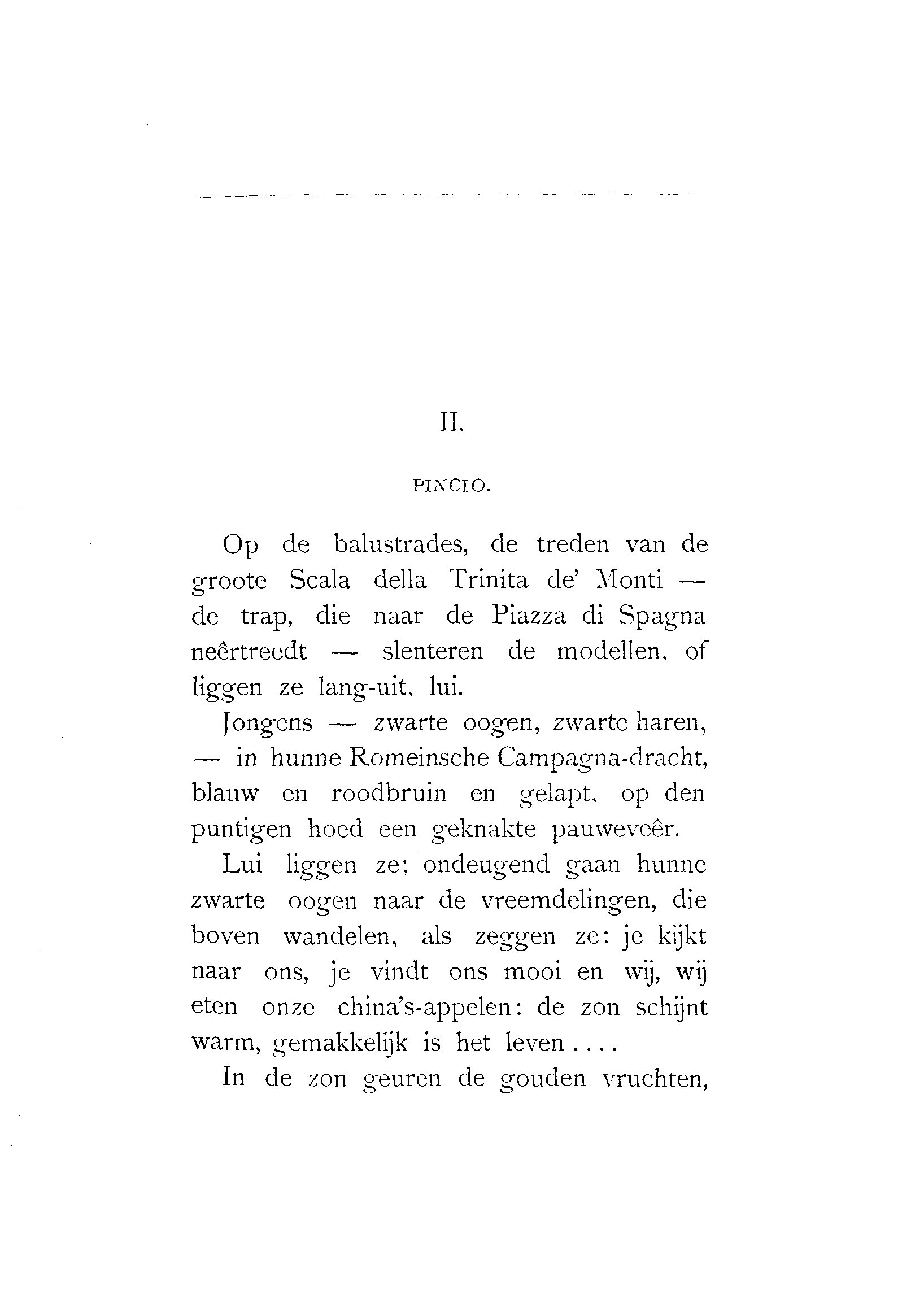 II.

PINCIO.

Op de balustrades, de treden van de groote Scala della Trinita de' Monti — de trap, die naar de Piazza di Spagna neêrtreedt — slenteren de modellen, of liggen ze lang-uit, lui.

Jongens — zwarte oogen, zwarte haren, — in hunne Romeinsche Campagna-dracht, blauw en roodbruin en gelapt, op den puntigen hoed een geknakte pauweveêr.

Lui liggen ze; ondeugend gaan hunne zwarte oogen naar de vreemdelingen, die boven wandelen, als zeggen ze: je kijkt naar ons, je vindt ons mooi en wij, wij eten onze china's-appelen: de zon schijnt warm, gemakkelijk is het leven....

In de zon geuren de gouden vruchten,